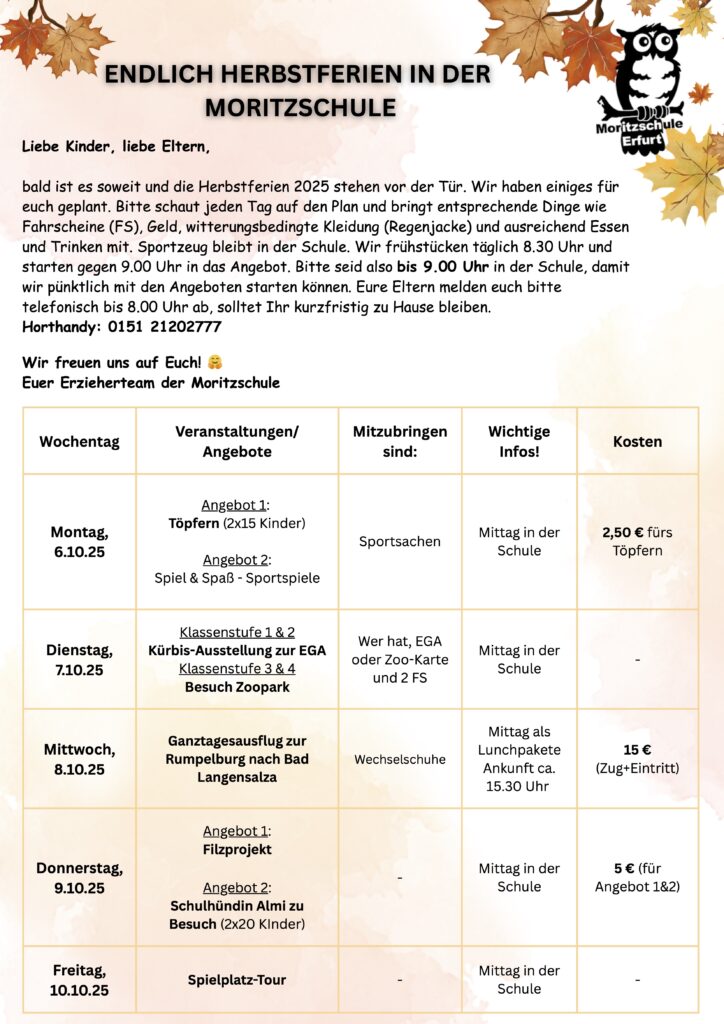 ENDLICH HERBSTFERIEN IN DER MORITZSCHULE

Moritzschule Erfurt

Liebe Kinder, liebe Eltern,

bald ist es soweit und die Herbstferien 2025 stehen vor der Tür. Wir haben einiges für euch geplant. Bitte schaut jeden Tag auf den Plan und bringt entsprechende Dinge wie Fahrscheine (FS), Geld, witterungsbedingte Kleidung (Regenjacke) und ausreichend Essen und Trinken mit. Sportzeug bleibt in der Schule. Wir frühstücken täglich 8.30 Uhr und starten gegen 9.00 Uhr in das Angebot. Bitte seid also bis 9.00 Uhr in der Schule, damit wir pünktlich mit den Angeboten starten können. Eure Eltern melden euch bitte telefonisch bis 8.00 Uhr ab, solltet Ihr kurzfristig zu Hause bleiben.
Horthandy: 0151 21202777

Wir freuen uns auf Euch! 🤗
Euer Erzieherteam der Moritzschule

| Wochentag | Veranstaltungen/ Angebote | Mitzubringen sind: | Wichtige Infos! | Kosten |
|---|---|---|---|---|
| Montag, 6.10.25 | Angebot 1: Töpfern (2x15 Kinder) Angebot 2: Spiel & Spaß - Sportspiele | Sportsachen | Mittag in der Schule | 2,50 € fürs Töpfern |
| Dienstag, 7.10.25 | Klassenstufe 1 & 2 Kürbis-Ausstellung zur EGA Klassenstufe 3 & 4 Besuch Zoopark | Wer hat, EGA oder Zoo-Karte und 2 FS | Mittag in der Schule | - |
| Mittwoch, 8.10.25 | Ganztagesausflug zur Rumpelburg nach Bad Langensalza | Wechselschuhe | Mittag als Lunchpakete Ankunft ca. 15.30 Uhr | 15 € (Zug+Eintritt) |
| Donnerstag, 9.10.25 | Angebot 1: Filzprojekt Angebot 2: Schulhündin Almi zu Besuch (2x20 KInder) | - | Mittag in der Schule | 5 € (für Angebot 1&2) |
| Freitag, 10.10.25 | Spielplatz-Tour | - | Mittag in der Schule | - |